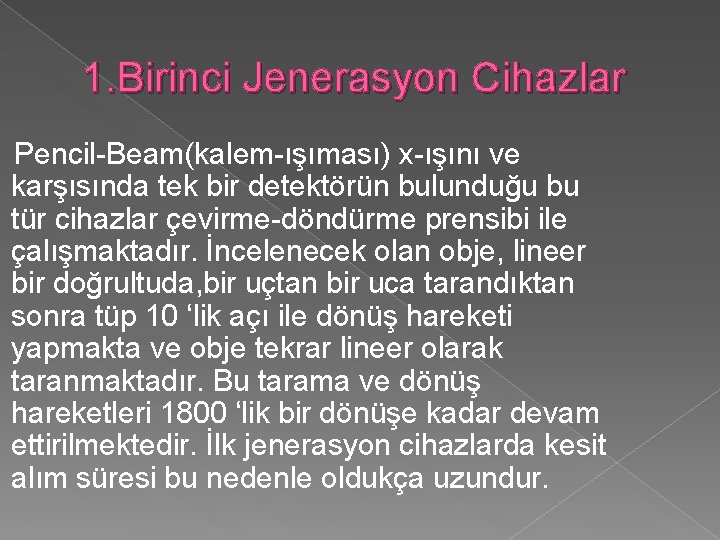 1.Birinci Jenerasyon Cihazlar

Pencil-Beam(kalem-ışıması) x-ışını ve karşısında tek bir detektörün bulunduğu bu tür cihazlar çevirme-döndürme prensibi ile çalışmaktadır. İncelenecek olan obje, lineer bir doğrultuda,bir uçtan bir uca tarandıktan sonra tüp 10 ‘lik açı ile dönüş hareketi yapmakta ve obje tekrar lineer olarak taranmaktadır. Bu tarama ve dönüş hareketleri 1800 ‘lik bir dönüşe kadar devam ettirilmektedir. İlk jenerasyon cihazlarda kesit alım süresi bu nedenle oldukça uzundur.